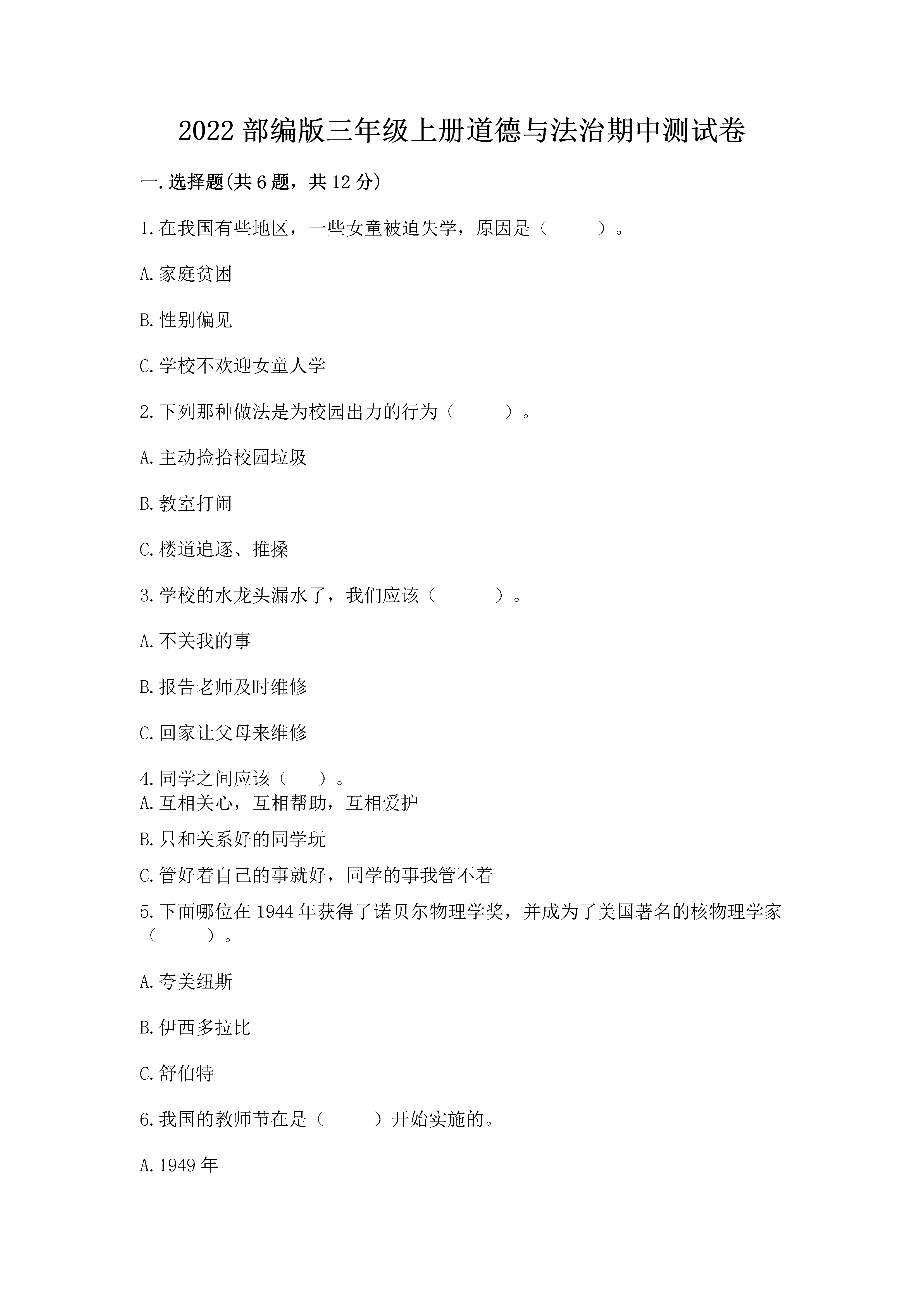 2022 部编版三年级上册道德与法治期中测试卷

一.选择题(共 6 题，共 12 分)

1.在我国有些地区，一些女童被迫失学，原因是（　　）。

A.家庭贫困

B.性别偏见

C.学校不欢迎女童人学

2.下列那种做法是为校园出力的行为（　　）。

A.主动捡拾校园垃圾

B.教室打闹

C.楼道追逐、推搡

3.学校的水龙头漏水了，我们应该（　　）。

A.不关我的事

B.报告老师及时维修

C.回家让父母来维修

4.同学之间应该（　）。
A.互相关心，互相帮助，互相爱护

B.只和关系好的同学玩

C.管好着自己的事就好，同学的事我管不着

5.下面哪位在 1944 年获得了诺贝尔物理学奖，并成为了美国著名的核物理学家（　　）。

A.夸美纽斯

B.伊西多拉比

C.舒伯特

6.我国的教师节在是（　　）开始实施的。

A.1949 年